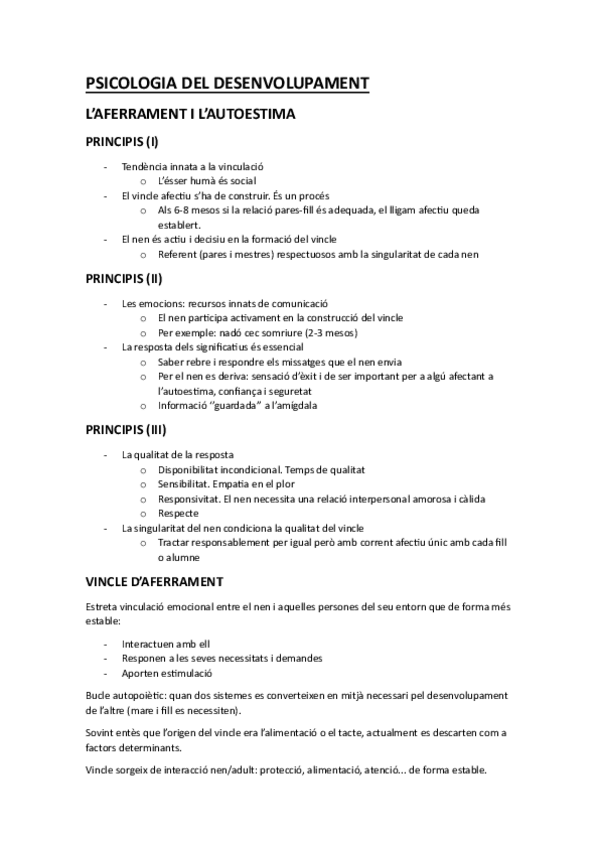 PSICOLOGIA DEL DESENVOLUPAMENT

L'AFERRAMENT I L'AUTOESTIMA

PRINCIPIS (I)

- Tendència innata a la vinculació
  o L'ésser humà és social
- El vincle afectiu s'ha de construir. És un procés
  o Als 6-8 mesos si la relació pares-fill és adequada, el lligam afectiu queda establert.
- El nen és actiu i decisiu en la formació del vincle
  o Referent (pares i mestres) respectuosos amb la singularitat de cada nen

PRINCIPIS (II)

- Les emocions: recursos innats de comunicació
  o El nen participa activament en la construcció del vincle
  o Per exemple: nadó cec somriure (2-3 mesos)
- La resposta dels significatius és essencial
  o Saber rebre i respondre els missatges que el nen envia
  o Per el nen es deriva: sensació d'èxit i de ser important per a algú afectant a l'autoestima, confiança i seguretat
  o Informació ''guardada'' a l'amígdala

PRINCIPIS (III)

- La qualitat de la resposta
  o Disponibilitat incondicional. Temps de qualitat
  o Sensibilitat. Empatia en el plor
  o Responsivitat. El nen necessita una relació interpersonal amorosa i càlida
  o Respecte
- La singularitat del nen condiciona la qualitat del vincle
  o Tractar responsablement per igual però amb corrent afectiu únic amb cada fill o alumne

VINCLE D'AFERRAMENT

Estreta vinculació emocional entre el nen i aquelles persones del seu entorn que de forma més estable:

- Interactuen amb ell
- Responen a les seves necessitats i demandes
- Aporten estimulació

Bucle autopoiètic: quan dos sistemes es converteixen en mitjà necessari pel desenvolupament de l'altre (mare i fill es necessiten).

Sovint entès que l'origen del vincle era l'alimentació o el tacte, actualment es descarten com a factors determinants.

Vincle sorgeix de interacció nen/adult: protecció, alimentació, atenció... de forma estable.